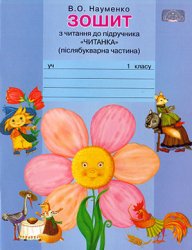 В.О. Науменко
ЗОШИТ
з читання до підручника
«ЧИТАНКА»
(післябукварна частина)

уч                    1 класу